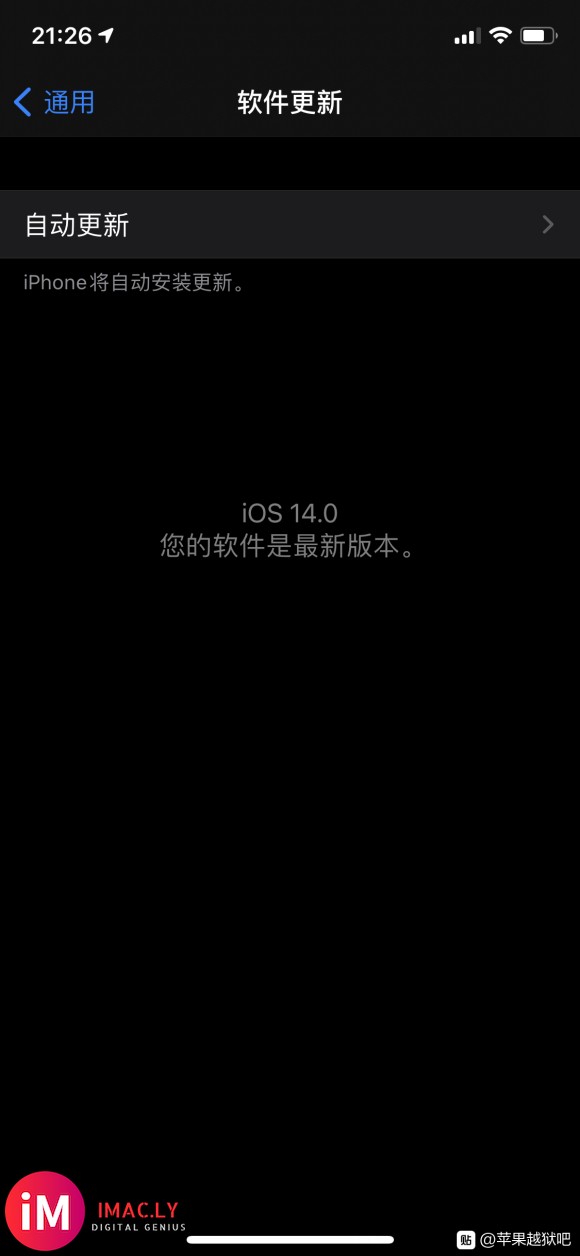 21:26

通用

软件更新

自动更新

iPhone将自动安装更新。

iOS 14.0
您的软件是最新版本。

iM IMAC.LY DIGITAL GENIUS

贴 @苹果越狱吧